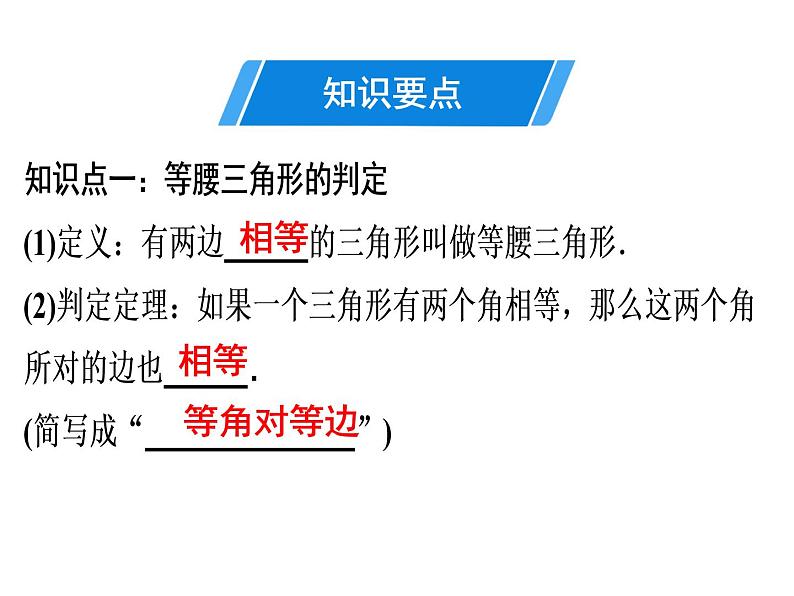 知识要点

知识点一：等腰三角形的判定

(1)定义：有两边相等的三角形叫做等腰三角形.

(2)判定定理：如果一个三角形有两个角相等，那么这两个角所对的边也相等.

(简写成“等角对等边”)